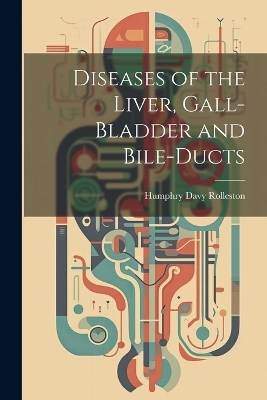 Diseases of the Liver, Gall-Bladder and Bile-Ducts

Humphry Davy Rolleston